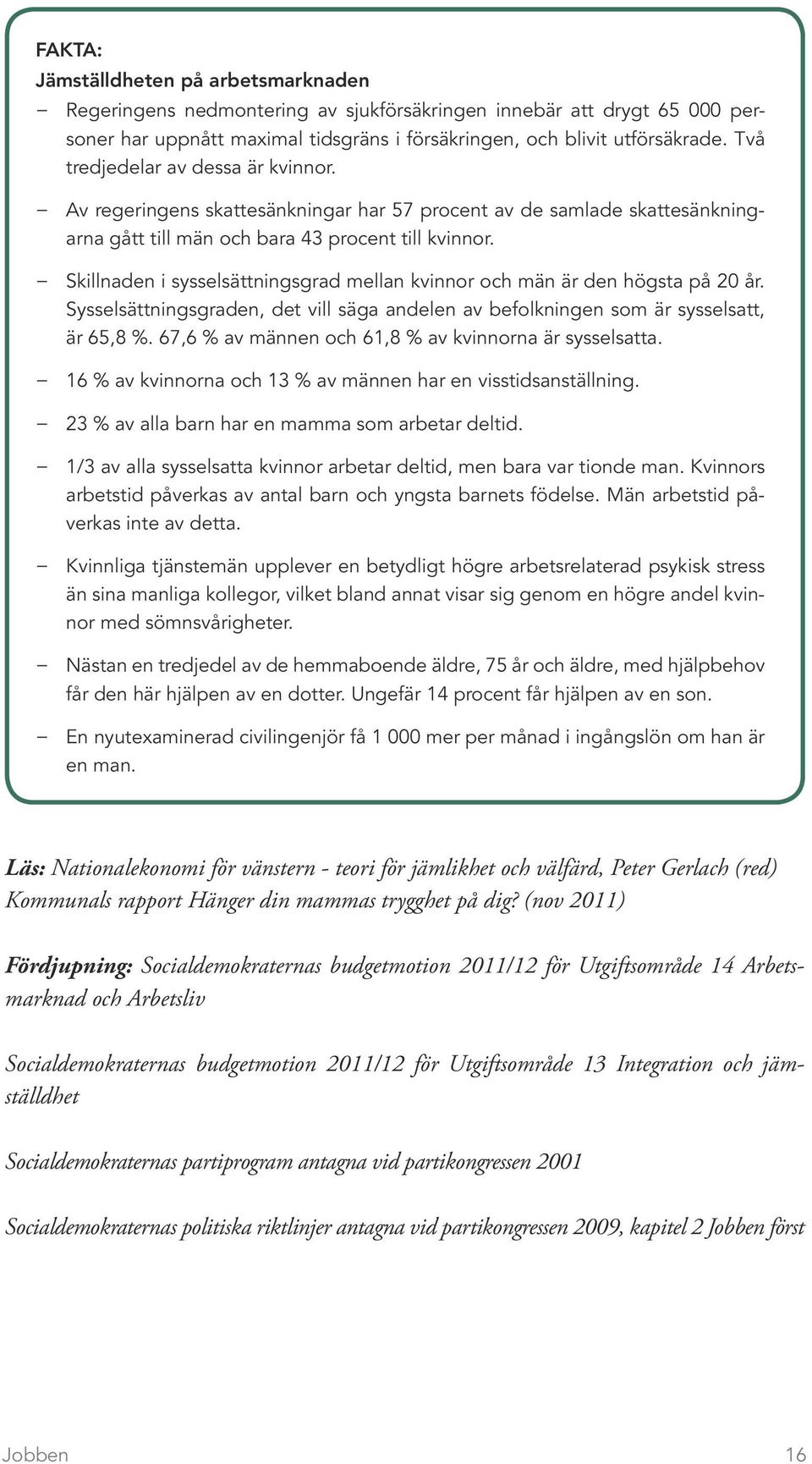 FAKTA:
Jämställdheten på arbetsmarknaden

– Regeringens nedmontering av sjukförsäkringen innebär att drygt 65 000 personer har uppnått maximal tidsgräns i försäkringen, och blivit utförsäkrade. Två tredjedelar av dessa är kvinnor.

– Av regeringens skattesänkningar har 57 procent av de samlade skattesänkningarna gått till män och bara 43 procent till kvinnor.

– Skillnaden i sysselsättningsgrad mellan kvinnor och män är den högsta på 20 år. Sysselsättningsgraden, det vill säga andelen av befolkningen som är sysselsatt, är 65,8 %. 67,6 % av männen och 61,8 % av kvinnorna är sysselsatta.

– 16 % av kvinnorna och 13 % av männen har en visstidsanställning.

– 23 % av alla barn har en mamma som arbetar deltid.

– 1/3 av alla sysselsatta kvinnor arbetar deltid, men bara var tionde man. Kvinnors arbetstid påverkas av antal barn och yngsta barnets födelse. Män arbetstid påverkas inte av detta.

– Kvinnliga tjänstemän upplever en betydligt högre arbetsrelaterad psykisk stress än sina manliga kollegor, vilket bland annat visar sig genom en högre andel kvinnor med sömnsvårigheter.

– Nästan en tredjedel av de hemmaboende äldre, 75 år och äldre, med hjälpbehov får den här hjälpen av en dotter. Ungefär 14 procent får hjälpen av en son.

– En nyutexaminerad civilingenjör få 1 000 mer per månad i ingångslön om han är en man.

Läs: Nationalekonomi för vänstern - teori för jämlikhet och välfärd, Peter Gerlach (red) Kommunals rapport Hänger din mammas trygghet på dig? (nov 2011)

Fördjupning: Socialdemokraternas budgetmotion 2011/12 för Utgiftsområde 14 Arbetsmarknad och Arbetsliv

Socialdemokraternas budgetmotion 2011/12 för Utgiftsområde 13 Integration och jämställdhet

Socialdemokraternas partiprogram antagna vid partikongressen 2001

Socialdemokraternas politiska riktlinjer antagna vid partikongressen 2009, kapitel 2 Jobben först

Jobben 16